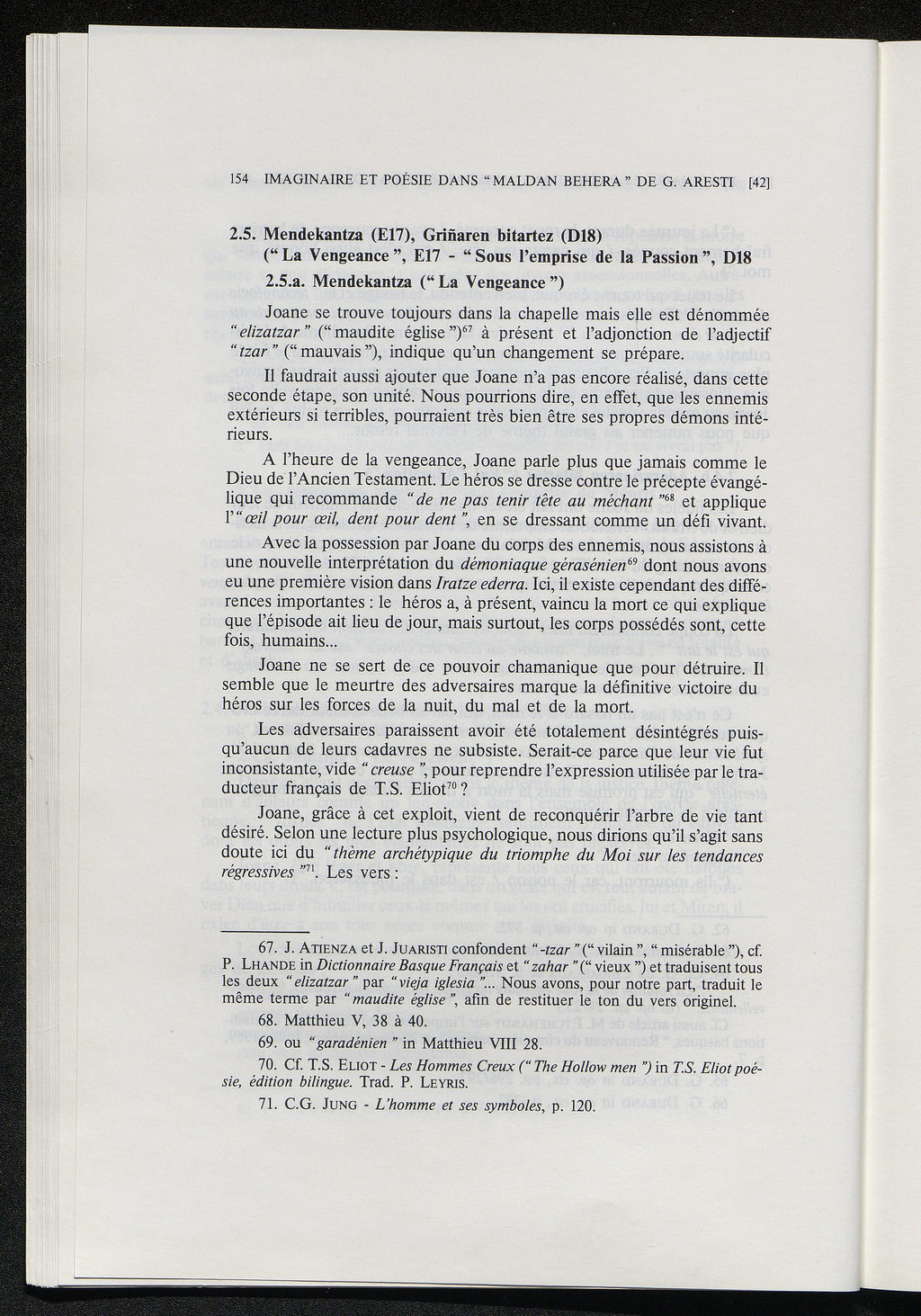 154 IMAGINAIRE ET POÉSIE DANS "MALDAN BEHERA" DE G. ARESTI [42]

2.5. Mendekantza (E17), Griñaren bitartez (D18) ("La Vengeance", E17 - "Sous l'emprise de la Passion", D18

2.5.a. Mendekantza ("La Vengeance")

Joane se trouve toujours dans la chapelle mais elle est dénommée "elizatzar" ("maudite église")$^{67}$ à présent et l'adjonction de l'adjectif "tzar" ("mauvais"), indique qu'un changement se prépare.

Il faudrait aussi ajouter que Joane n'a pas encore réalisé, dans cette seconde étape, son unité. Nous pourrions dire, en effet, que les ennemis extérieurs si terribles, pourraient très bien être ses propres démons intérieurs.

A l'heure de la vengeance, Joane parle plus que jamais comme le Dieu de l'Ancien Testament. Le héros se dresse contre le précepte évangélique qui recommande "de ne pas tenir tête au méchant"$^{68}$ et applique l'"œil pour œil, dent pour dent", en se dressant comme un défi vivant.

Avec la possession par Joane du corps des ennemis, nous assistons à une nouvelle interprétation du démoniaque gérasénien$^{69}$ dont nous avons eu une première vision dans Iratze ederra. Ici, il existe cependant des différences importantes : le héros a, à présent, vaincu la mort ce qui explique que l'épisode ait lieu de jour, mais surtout, les corps possédés sont, cette fois, humains...

Joane ne se sert de ce pouvoir chamanique que pour détruire. Il semble que le meurtre des adversaires marque la définitive victoire du héros sur les forces de la nuit, du mal et de la mort.

Les adversaires paraissent avoir été totalement désintégrés puisqu'aucun de leurs cadavres ne subsiste. Serait-ce parce que leur vie fut inconsistante, vide "creuse", pour reprendre l'expression utilisée par le traducteur français de T.S. Eliot$^{70}$ ?

Joane, grâce à cet exploit, vient de reconquérir l'arbre de vie tant désiré. Selon une lecture plus psychologique, nous dirions qu'il s'agit sans doute ici du "thème archétypique du triomphe du Moi sur les tendances régressives"$^{71}$. Les vers :

67. J. ATIENZA et J. JUARISTI confondent "-tzar" ("vilain", "misérable"), cf. P. LHANDE in Dictionnaire Basque Français et "zahar" ("vieux") et traduisent tous les deux "elizatzar" par "vieja iglesia"... Nous avons, pour notre part, traduit le même terme par "maudite église", afin de restituer le ton du vers originel.

68. Matthieu V, 38 à 40.

69. ou "garadénien" in Matthieu VIII 28.

70. Cf. T.S. ELIOT - Les Hommes Creux ("The Hollow men") in T.S. Eliot poésie, édition bilingue. Trad. P. LEYRIS.

71. C.G. JUNG - L'homme et ses symboles, p. 120.